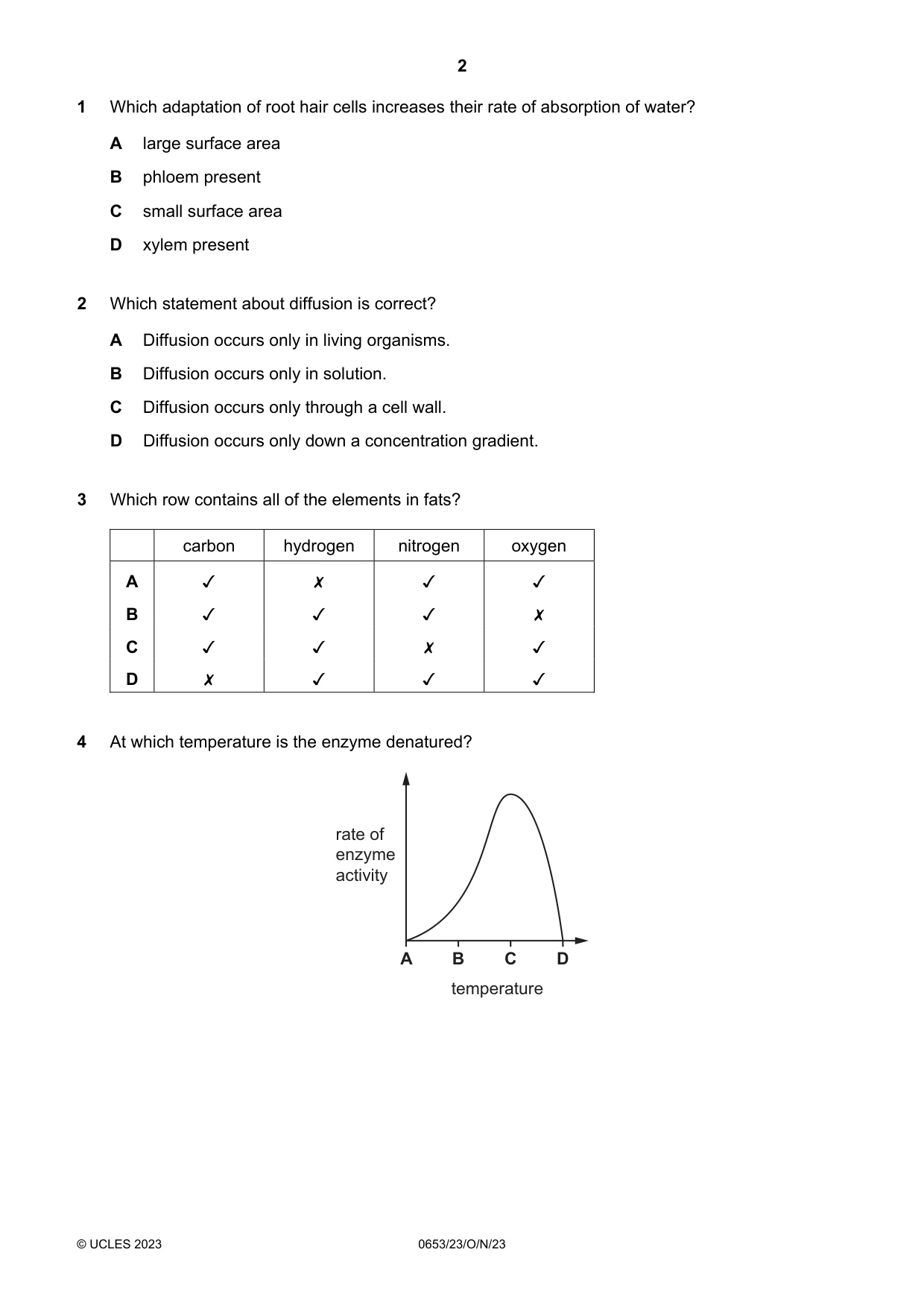 2

1 Which adaptation of root hair cells increases their rate of absorption of water?

A large surface area

B phloem present

C small surface area

D xylem present

2 Which statement about diffusion is correct?

A Diffusion occurs only in living organisms.

B Diffusion occurs only in solution.

C Diffusion occurs only through a cell wall.

D Diffusion occurs only down a concentration gradient.

3 Which row contains all of the elements in fats?

| | carbon | hydrogen | nitrogen | oxygen |
|---|---|---|---|---|
| A | ✓ | ✗ | ✓ | ✓ |
| B | ✓ | ✓ | ✓ | ✗ |
| C | ✓ | ✓ | ✗ | ✓ |
| D | ✗ | ✓ | ✓ | ✓ |

4 At which temperature is the enzyme denatured?

rate of
enzyme
activity

A B C D

temperature

© UCLES 2023 0653/23/O/N/23